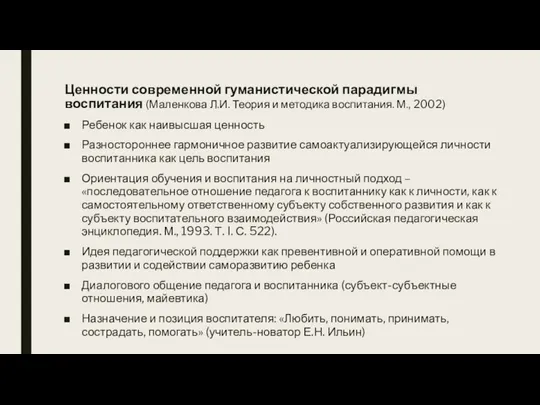 Ценности современной гуманистической парадигмы воспитания (Маленкова Л.И. Теория и методика воспитания. М., 2002)

■ Ребенок как наивысшая ценность

■ Разностороннее гармоничное развитие самоактуализирующейся личности воспитанника как цель воспитания

■ Ориентация обучения и воспитания на личностный подход – «последовательное отношение педагога к воспитаннику как к личности, как к самостоятельному ответственному субъекту собственного развития и как к субъекту воспитательного взаимодействия» (Российская педагогическая энциклопедия. М., 1993. Т. I. С. 522).

■ Идея педагогической поддержки как превентивной и оперативной помощи в развитии и содействии саморазвитию ребенка

■ Диалогового общение педагога и воспитанника (субъект-субъектные отношения, майевтика)

■ Назначение и позиция воспитателя: «Любить, понимать, принимать, сострадать, помогать» (учитель-новатор Е.Н. Ильин)